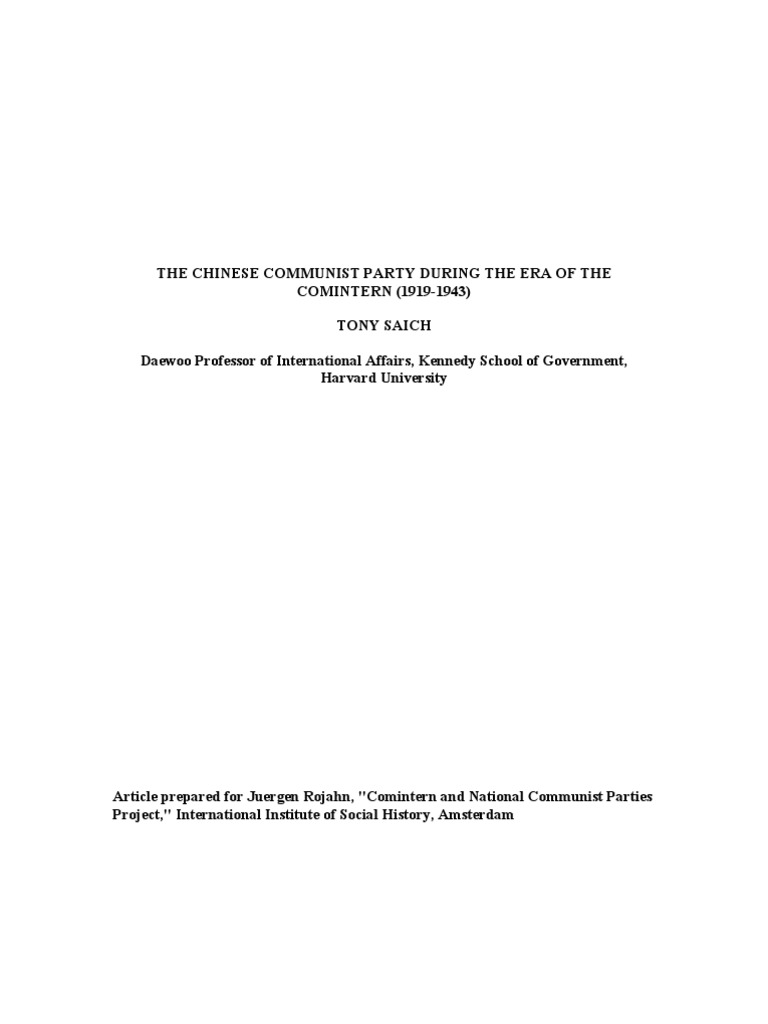 THE CHINESE COMMUNIST PARTY DURING THE ERA OF THE COMINTERN (1919-1943)

TONY SAICH

Daewoo Professor of International Affairs, Kennedy School of Government, Harvard University

Article prepared for Juergen Rojahn, "Comintern and National Communist Parties Project," International Institute of Social History, Amsterdam